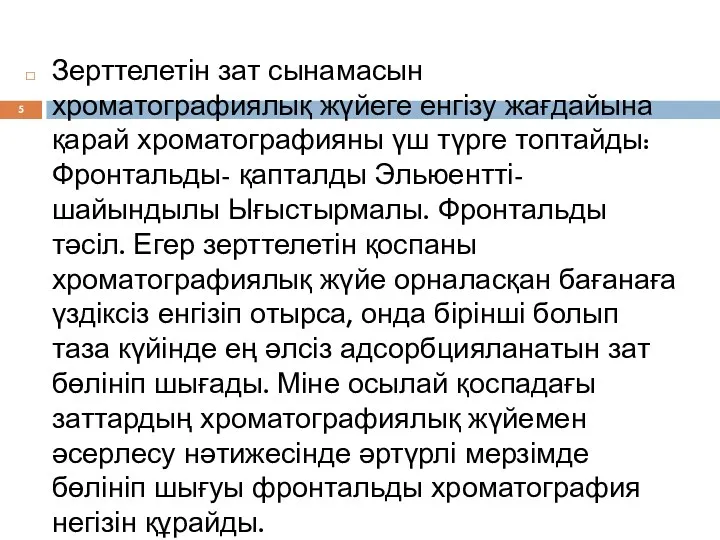 5

Зерттелетін зат сынамасын хроматографиялық жүйеге енгізу жағдайына қарай хроматографияны үш түрге топтайды: Фронтальды- қапталды Эльюентті- шайындылы Ығыстырмалы. Фронтальды тәсіл. Егер зерттелетін қоспаны хроматографиялық жүйе орналасқан бағанаға үздіксіз енгізіп отырса, онда бірінші болып таза күйінде ең әлсіз адсорбцияланатын зат бөлініп шығады. Міне осылай қоспадағы заттардың хроматографиялық жүйемен әсерлесу нәтижесінде әртүрлі мерзімде бөлініп шығуы фронтальды хроматография негізін құрайды.